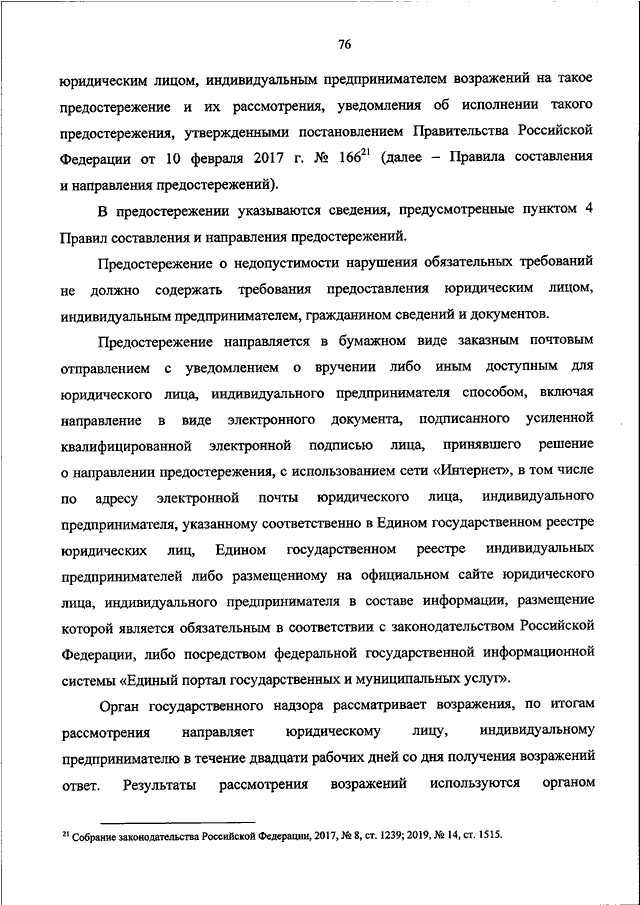 76

юридическим лицом, индивидуальным предпринимателем возражений на такое предостережение и их рассмотрения, уведомления об исполнении такого предостережения, утвержденными постановлением Правительства Российской Федерации от 10 февраля 2017 г. № 166$^{21}$ (далее – Правила составления и направления предостережений).

В предостережении указываются сведения, предусмотренные пунктом 4 Правил составления и направления предостережений.

Предостережение о недопустимости нарушения обязательных требований не должно содержать требования предоставления юридическим лицом, индивидуальным предпринимателем, гражданином сведений и документов.

Предостережение направляется в бумажном виде заказным почтовым отправлением с уведомлением о вручении либо иным доступным для юридического лица, индивидуального предпринимателя способом, включая направление в виде электронного документа, подписанного усиленной квалифицированной электронной подписью лица, принявшего решение о направлении предостережения, с использованием сети «Интернет», в том числе по адресу электронной почты юридического лица, индивидуального предпринимателя, указанному соответственно в Едином государственном реестре юридических лиц, Едином государственном реестре индивидуальных предпринимателей либо размещенному на официальном сайте юридического лица, индивидуального предпринимателя в составе информации, размещение которой является обязательным в соответствии с законодательством Российской Федерации, либо посредством федеральной государственной информационной системы «Единый портал государственных и муниципальных услуг».

Орган государственного надзора рассматривает возражения, по итогам рассмотрения направляет юридическому лицу, индивидуальному предпринимателю в течение двадцати рабочих дней со дня получения возражений ответ. Результаты рассмотрения возражений используются органом

$^{21}$ Собрание законодательства Российской Федерации, 2017, № 8, ст. 1239; 2019, № 14, ст. 1515.